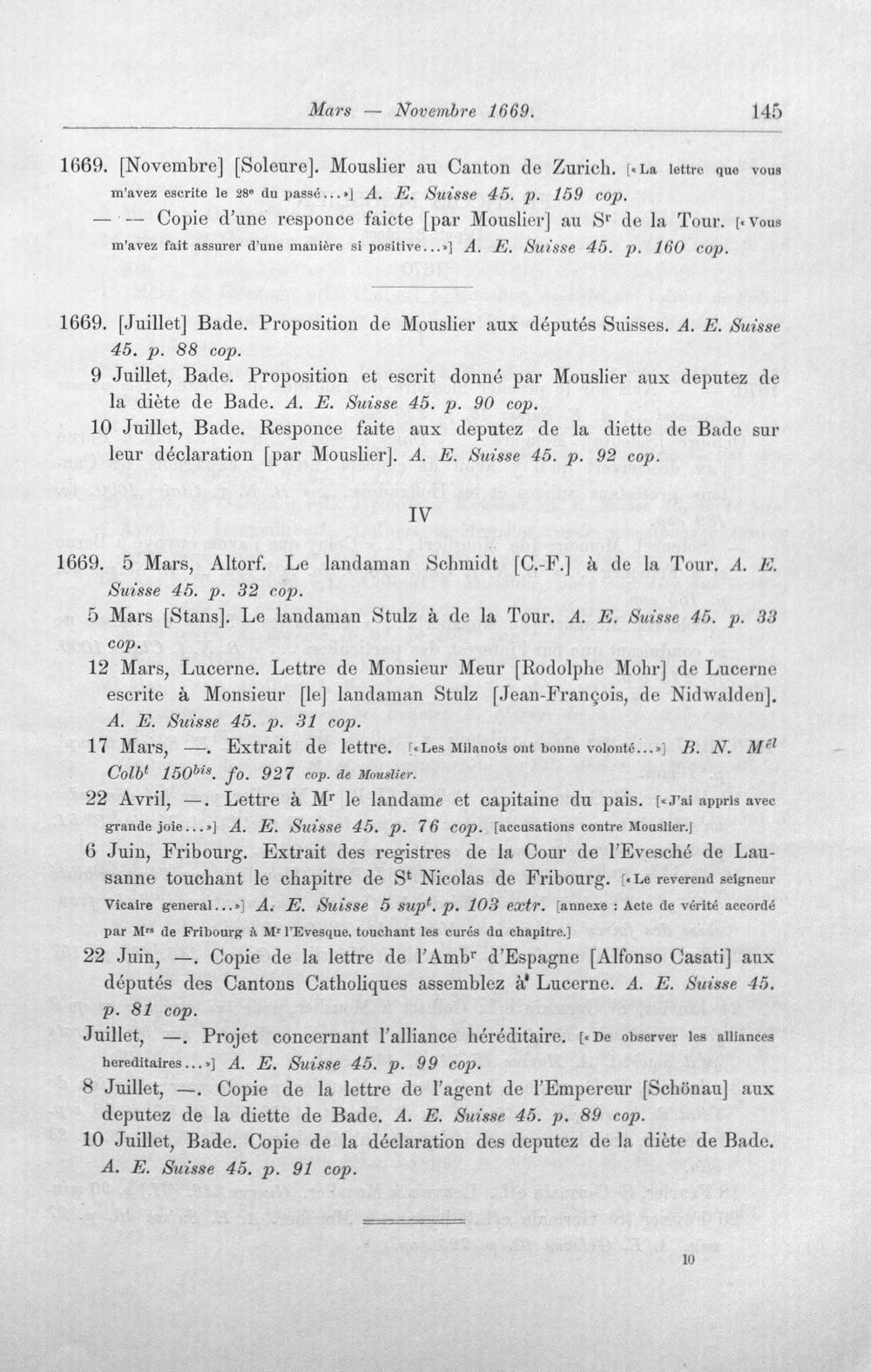 Mars — Novembre 1669. 145

1669. [Novembre] [Soleure]. Mouslier au Canton de Zurich. [«La lettre que vous m'avez escrite le 28e du passé...»] A. E. Suisse 45. p. 159 cop.

— — Copie d'une responce faicte [par Mouslier] au Sr de la Tour. [«Vous m'avez fait assurer d'une manière si positive...»] A. E. Suisse 45. p. 160 cop.

1669. [Juillet] Bade. Proposition de Mouslier aux députés Suisses. A. E. Suisse 45. p. 88 cop.

9 Juillet, Bade. Proposition et escrit donné par Mouslier aux deputez de la diète de Bade. A. E. Suisse 45. p. 90 cop.

10 Juillet, Bade. Responce faite aux deputez de la diette de Bade sur leur déclaration [par Mouslier]. A. E. Suisse 45. p. 92 cop.

IV

1669. 5 Mars, Altorf. Le landaman Schmidt [C.-F.] à de la Tour. A. E. Suisse 45. p. 32 cop.

5 Mars [Stans]. Le landaman Stulz à de la Tour. A. E. Suisse 45. p. 33 cop.

12 Mars, Lucerne. Lettre de Monsieur Meur [Rodolphe Mohr] de Lucerne escrite à Monsieur [le] landaman Stulz [Jean-François, de Nidwalden]. A. E. Suisse 45. p. 31 cop.

17 Mars, —. Extrait de lettre. [«Les Milanois ont bonne volonté...»] B. N. Mél Colbt 150bis. fo. 927 cop. de Mouslier.

22 Avril, —. Lettre à Mr le landame et capitaine du pais. [«J'ai appris avec grande joie...»] A. E. Suisse 45. p. 76 cop. [accusations contre Mouslier.]

6 Juin, Fribourg. Extrait des registres de la Cour de l'Evesché de Lausanne touchant le chapitre de St Nicolas de Fribourg. [«Le reverend seigneur Vicaire general...»] A. E. Suisse 5 supt. p. 103 extr. [annexe : Acte de vérité accordé par Mrs de Fribourg à Mr l'Evesque, touchant les curés du chapitre.]

22 Juin, —. Copie de la lettre de l'Ambr d'Espagne [Alfonso Casati] aux députés des Cantons Catholiques assemblez à Lucerne. A. E. Suisse 45. p. 81 cop.

Juillet, —. Projet concernant l'alliance héréditaire. [«De observer les alliances hereditaires...»] A. E. Suisse 45. p. 99 cop.

8 Juillet, —. Copie de la lettre de l'agent de l'Empereur [Schönau] aux deputez de la diette de Bade. A. E. Suisse 45. p. 89 cop.

10 Juillet, Bade. Copie de la déclaration des deputez de la diète de Bade. A. E. Suisse 45. p. 91 cop.

10